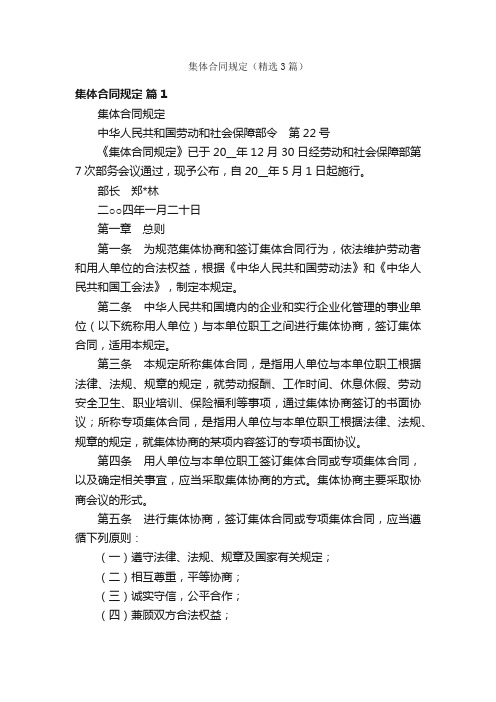 集体合同规定（精选3篇）

集体合同规定 篇1

集体合同规定

中华人民共和国劳动和社会保障部令　第22号

《集体合同规定》已于20__年12月30日经劳动和社会保障部第7次部务会议通过，现予公布，自20__年5月1日起施行。

部长　郑*林

二○○四年一月二十日

第一章　总则

第一条　为规范集体协商和签订集体合同行为，依法维护劳动者和用人单位的合法权益，根据《中华人民共和国劳动法》和《中华人民共和国工会法》，制定本规定。

第二条　中华人民共和国境内的企业和实行企业化管理的事业单位（以下统称用人单位）与本单位职工之间进行集体协商，签订集体合同，适用本规定。

第三条　本规定所称集体合同，是指用人单位与本单位职工根据法律、法规、规章的规定，就劳动报酬、工作时间、休息休假、劳动安全卫生、职业培训、保险福利等事项，通过集体协商签订的书面协议；所称专项集体合同，是指用人单位与本单位职工根据法律、法规、规章的规定，就集体协商的某项内容签订的专项书面协议。

第四条　用人单位与本单位职工签订集体合同或专项集体合同，以及确定相关事宜，应当采取集体协商的方式。集体协商主要采取协商会议的形式。

第五条　进行集体协商，签订集体合同或专项集体合同，应当遵循下列原则：

（一）遵守法律、法规、规章及国家有关规定；

（二）相互尊重，平等协商；

（三）诚实守信，公平合作；

（四）兼顾双方合法权益；